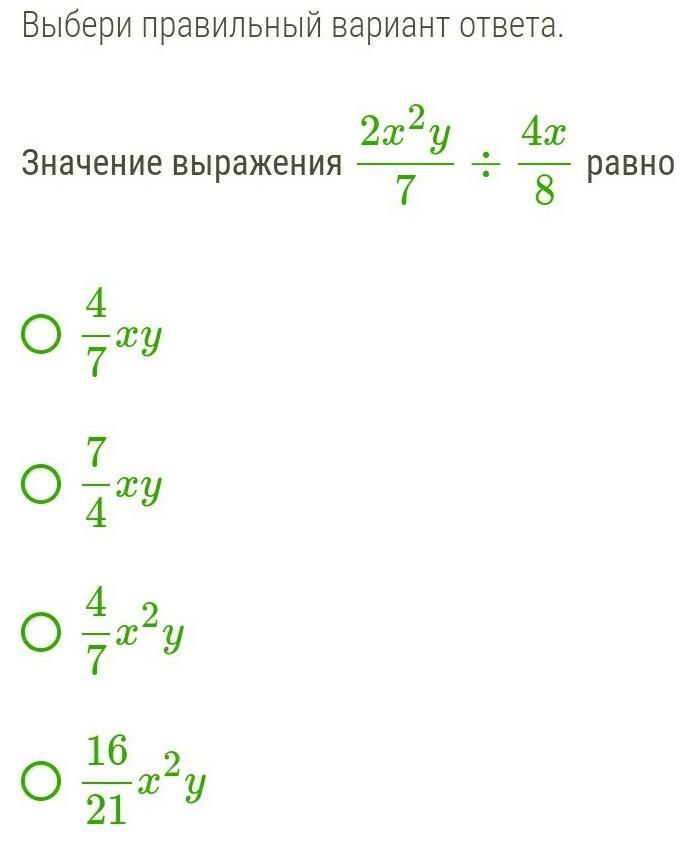 Выбери правильный вариант ответа.

Значение выражения $\frac{2x^2y}{7} \div \frac{4x}{8}$ равно

$\frac{4}{7}xy$

$\frac{7}{4}xy$

$\frac{4}{7}x^2y$

$\frac{16}{21}x^2y$